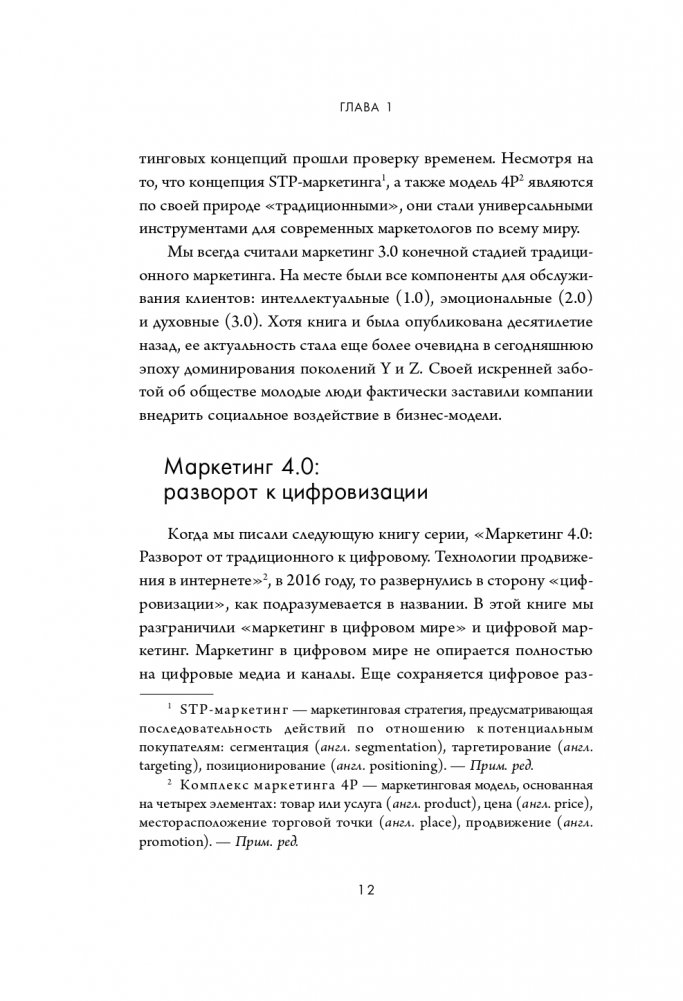 ГЛАВА 1

тинговых концепций прошли проверку временем. Несмотря на то, что концепция STP-маркетинга$^1$, а также модель 4P$^2$ являются по своей природе «традиционными», они стали универсальными инструментами для современных маркетологов по всему миру.

Мы всегда считали маркетинг 3.0 конечной стадией традиционного маркетинга. На месте были все компоненты для обслуживания клиентов: интеллектуальные (1.0), эмоциональные (2.0) и духовные (3.0). Хотя книга и была опубликована десятилетие назад, ее актуальность стала еще более очевидна в сегодняшнюю эпоху доминирования поколений Y и Z. Своей искренней заботой об обществе молодые люди фактически заставили компании внедрить социальное воздействие в бизнес-модели.

Маркетинг 4.0: разворот к цифровизации

Когда мы писали следующую книгу серии, «Маркетинг 4.0: Разворот от традиционного к цифровому. Технологии продвижения в интернете»$^2$, в 2016 году, то развернулись в сторону «цифровизации», как подразумевается в названии. В этой книге мы разграничили «маркетинг в цифровом мире» и цифровой маркетинг. Маркетинг в цифровом мире не опирается полностью на цифровые медиа и каналы. Еще сохраняется цифровое раз-

$^1$ STP-маркетинг — маркетинговая стратегия, предусматривающая последовательность действий по отношению к потенциальным покупателям: сегментация (англ. segmentation), таргетирование (англ. targeting), позиционирование (англ. positioning). — Прим. ред.

$^2$ Комплекс маркетинга 4P — маркетинговая модель, основанная на четырех элементах: товар или услуга (англ. product), цена (англ. price), месторасположение торговой точки (англ. place), продвижение (англ. promotion). — Прим. ред.

12